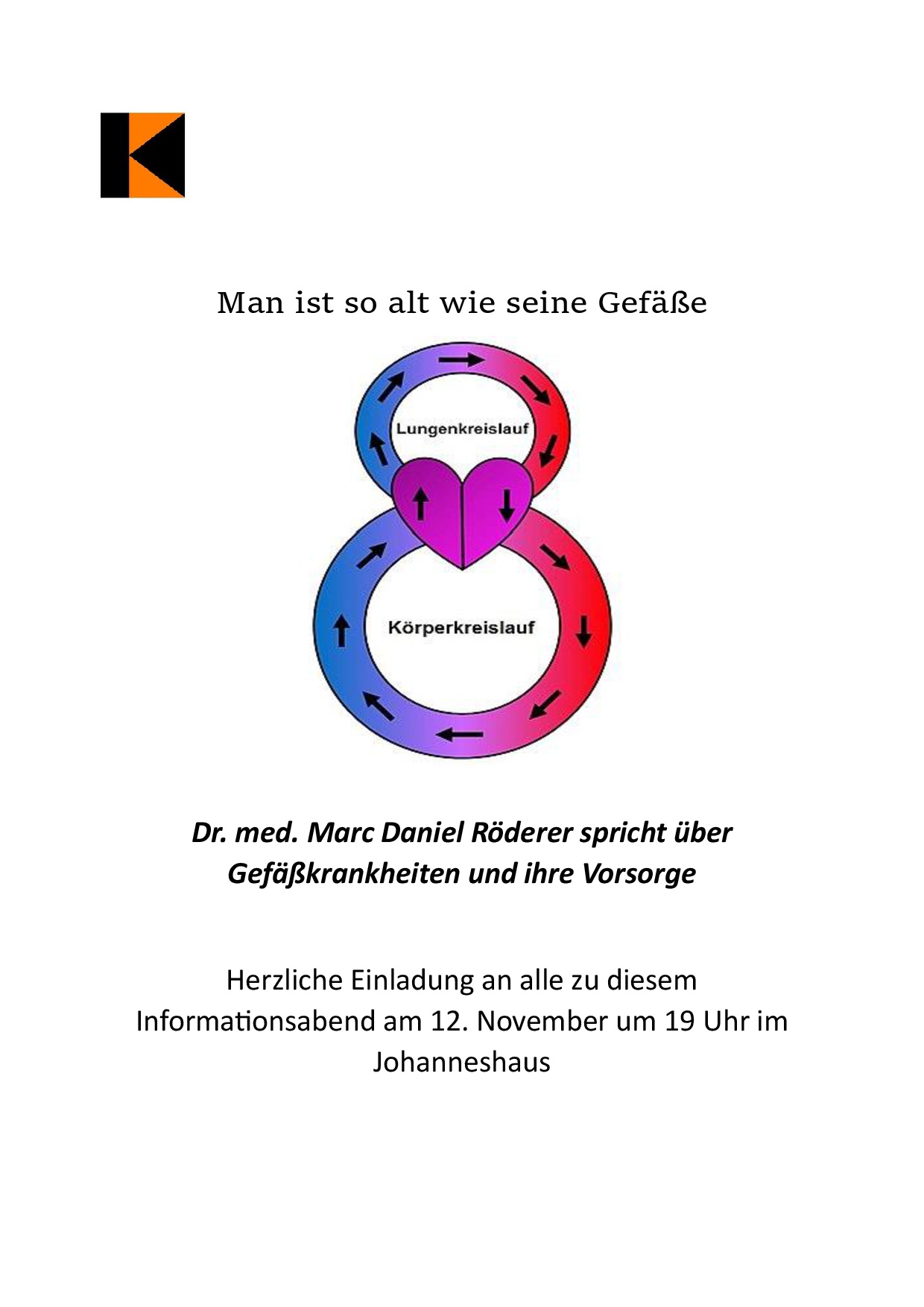 Man ist so alt wie seine Gefäße

Lungenkreislauf

Körperkreislauf

Dr. med. Marc Daniel Röderer spricht über Gefäßkrankheiten und ihre Vorsorge

Herzliche Einladung an alle zu diesem Informationsabend am 12. November um 19 Uhr im Johanneshaus